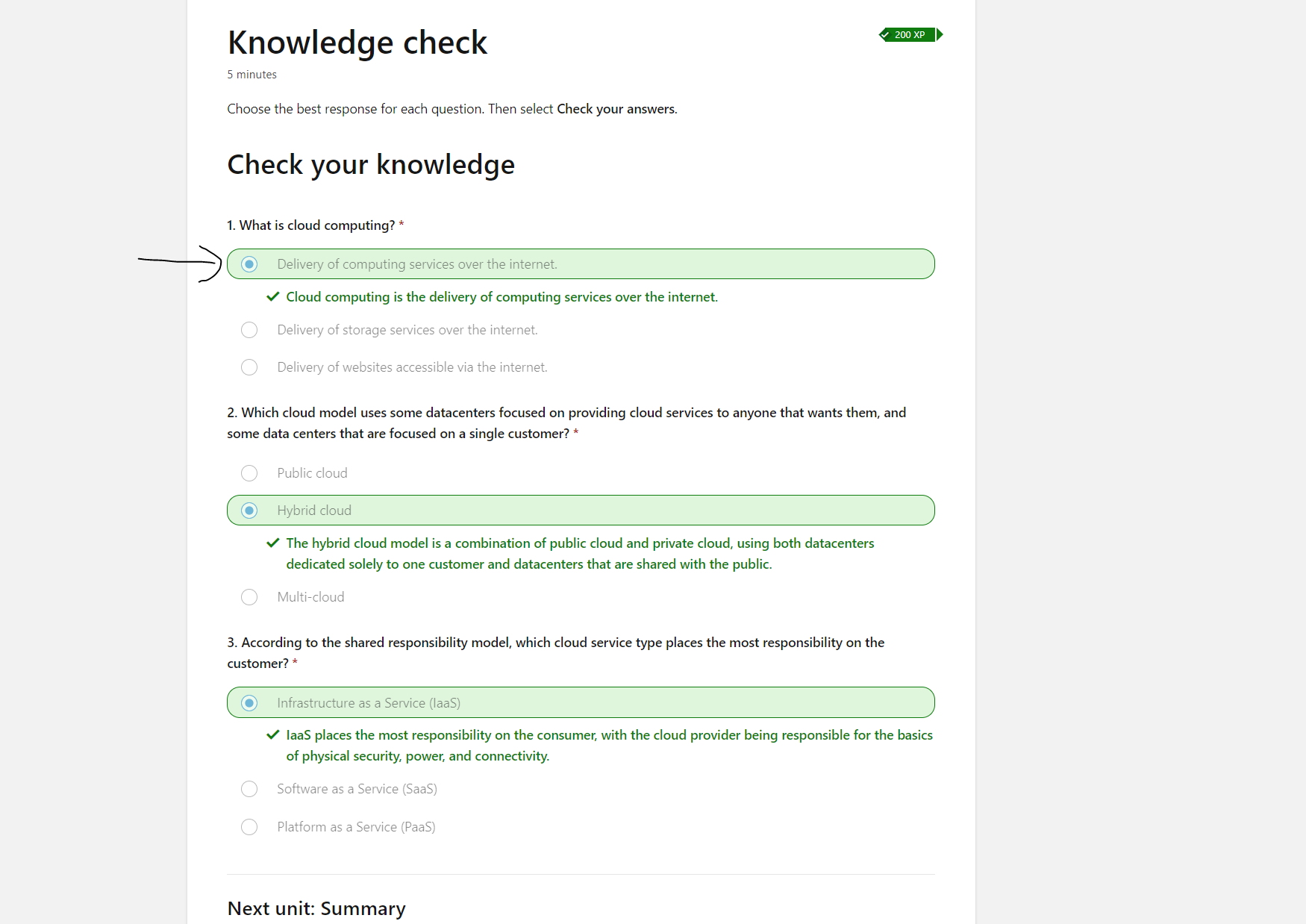 Knowledge check

200 XP

5 minutes

Choose the best response for each question. Then select Check your answers.

Check your knowledge

1. What is cloud computing? *

Delivery of computing services over the internet.

Cloud computing is the delivery of computing services over the internet.

Delivery of storage services over the internet.

Delivery of websites accessible via the internet.

2. Which cloud model uses some datacenters focused on providing cloud services to anyone that wants them, and some data centers that are focused on a single customer? *

Public cloud

Hybrid cloud

The hybrid cloud model is a combination of public cloud and private cloud, using both datacenters dedicated solely to one customer and datacenters that are shared with the public.

Multi-cloud

3. According to the shared responsibility model, which cloud service type places the most responsibility on the customer? *

Infrastructure as a Service (IaaS)

IaaS places the most responsibility on the consumer, with the cloud provider being responsible for the basics of physical security, power, and connectivity.

Software as a Service (SaaS)

Platform as a Service (PaaS)

Next unit: Summary